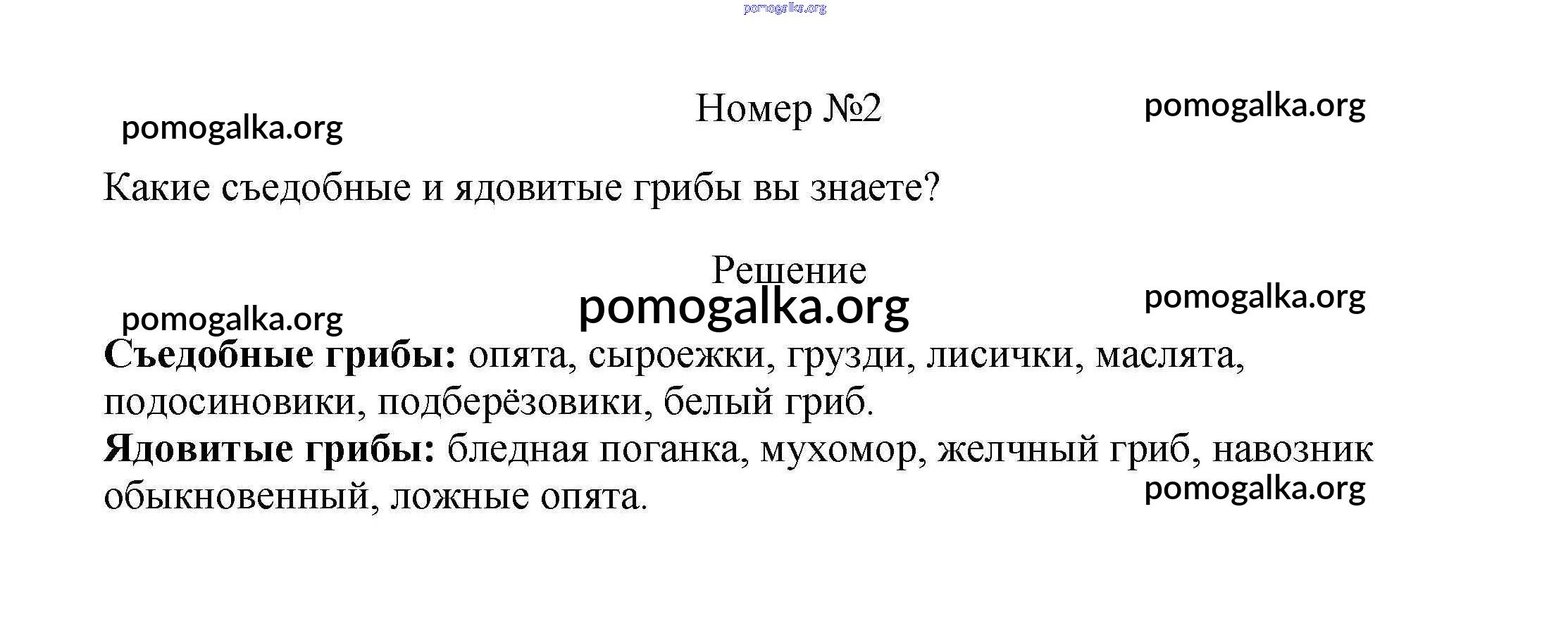 Номер №2

Какие съедобные и ядовитые грибы вы знаете?

Решение

Съедобные грибы: опята, сыроежки, грузди, лисички, маслята, подосиновики, подберёзовики, белый гриб.
Ядовитые грибы: бледная поганка, мухомор, желчный гриб, навозник обыкновенный, ложные опята.

pomogalka.org